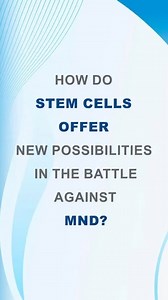 HOW DO STEM CELLS OFFER NEW POSSIBILITIES IN THE BATTLE AGAINST MND?